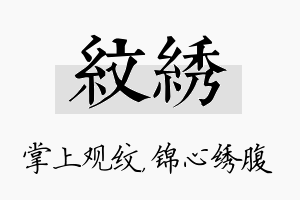 紋綉

掌上观纹，锦心绣腹